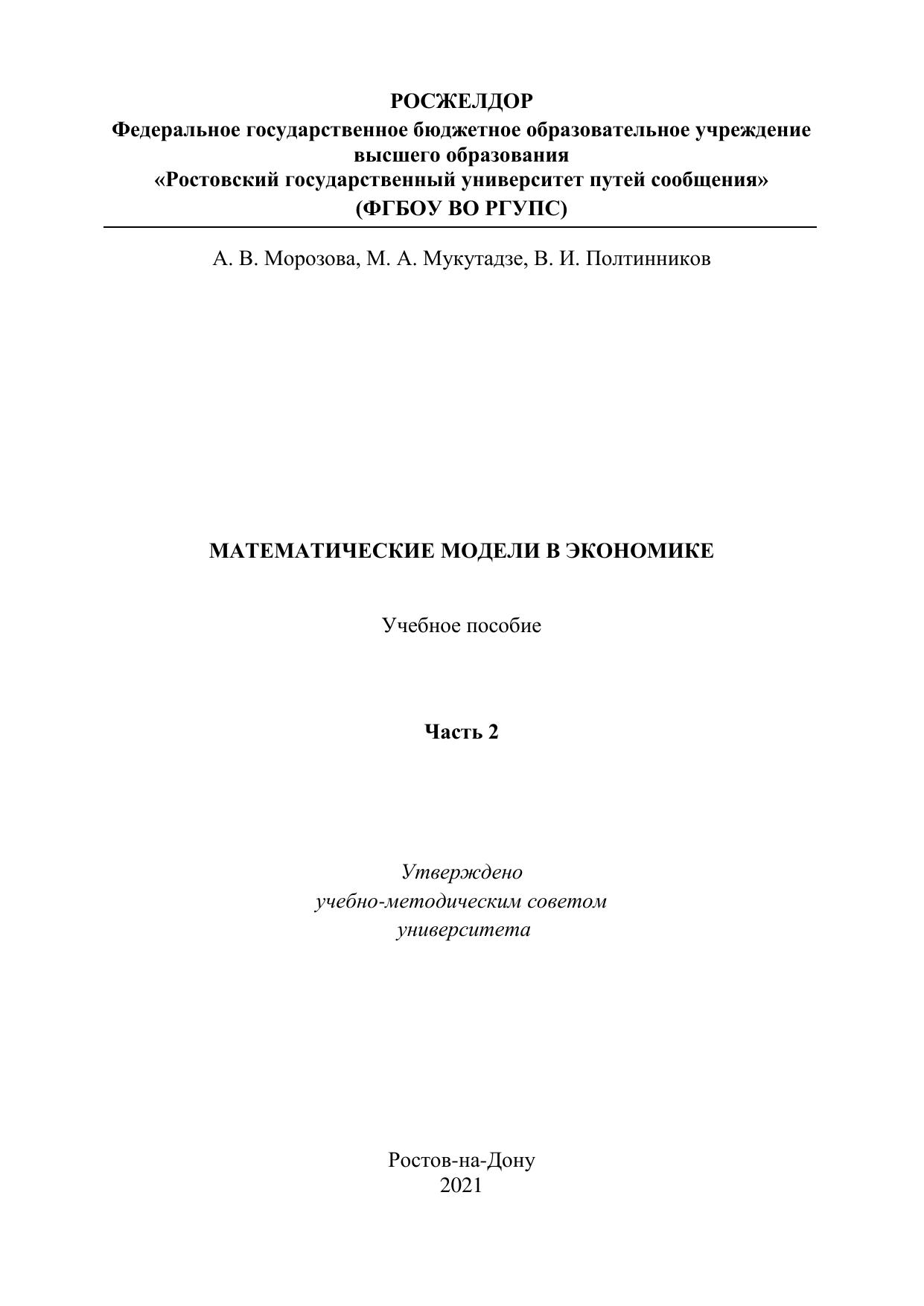 РОСЖЕЛДОР
Федеральное государственное бюджетное образовательное учреждение высшего образования
«Ростовский государственный университет путей сообщения»
(ФГБОУ ВО РГУПС)

А. В. Морозова, М. А. Мукутадзе, В. И. Полтинников

МАТЕМАТИЧЕСКИЕ МОДЕЛИ В ЭКОНОМИКЕ

Учебное пособие

Часть 2

Утверждено
учебно-методическим советом
университета

Ростов-на-Дону
2021